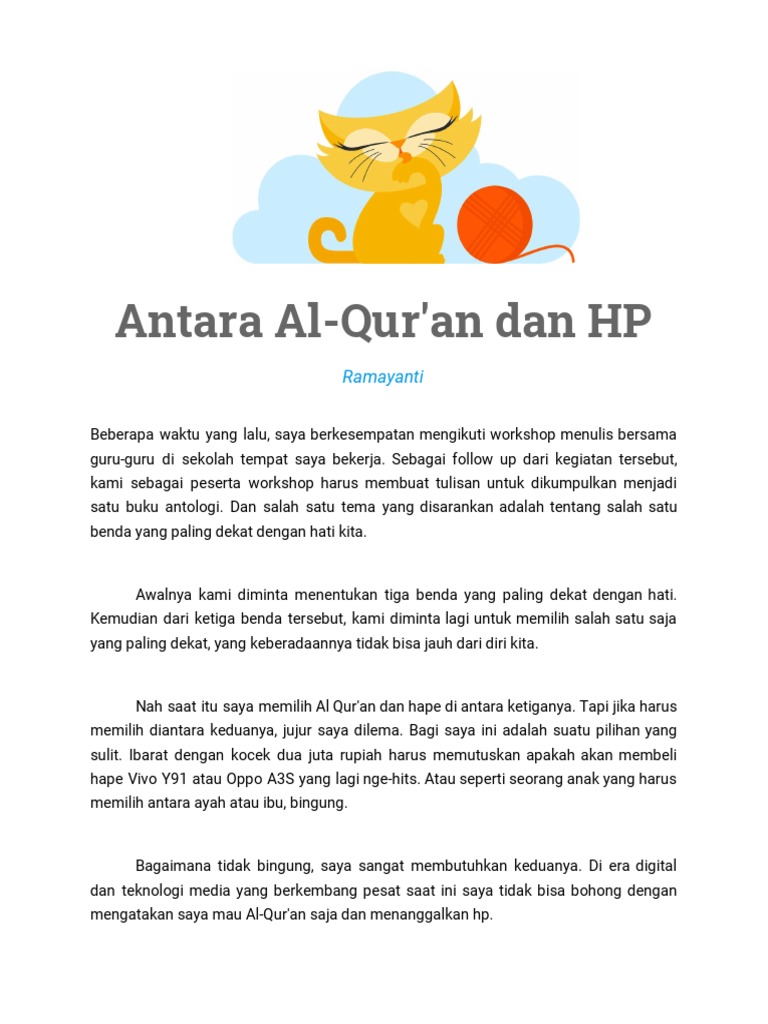 Antara Al-Qur'an dan HP

Ramayanti

Beberapa waktu yang lalu, saya berkesempatan mengikuti workshop menulis bersama guru-guru di sekolah tempat saya bekerja. Sebagai follow up dari kegiatan tersebut, kami sebagai peserta workshop harus membuat tulisan untuk dikumpulkan menjadi satu buku antologi. Dan salah satu tema yang disarankan adalah tentang salah satu benda yang paling dekat dengan hati kita.

Awalnya kami diminta menentukan tiga benda yang paling dekat dengan hati. Kemudian dari ketiga benda tersebut, kami diminta lagi untuk memilih salah satu saja yang paling dekat, yang keberadaannya tidak bisa jauh dari diri kita.

Nah saat itu saya memilih Al Qur'an dan hape di antara ketiganya. Tapi jika harus memilih diantara keduanya, jujur saya dilema. Bagi saya ini adalah suatu pilihan yang sulit. Ibarat dengan kocek dua juta rupiah harus memutuskan apakah akan membeli hape Vivo Y91 atau Oppo A3S yang lagi nge-hits. Atau seperti seorang anak yang harus memilih antara ayah atau ibu, bingung.

Bagaimana tidak bingung, saya sangat membutuhkan keduanya. Di era digital dan teknologi media yang berkembang pesat saat ini saya tidak bisa bohong dengan mengatakan saya mau Al-Qur'an saja dan menanggalkan hp.